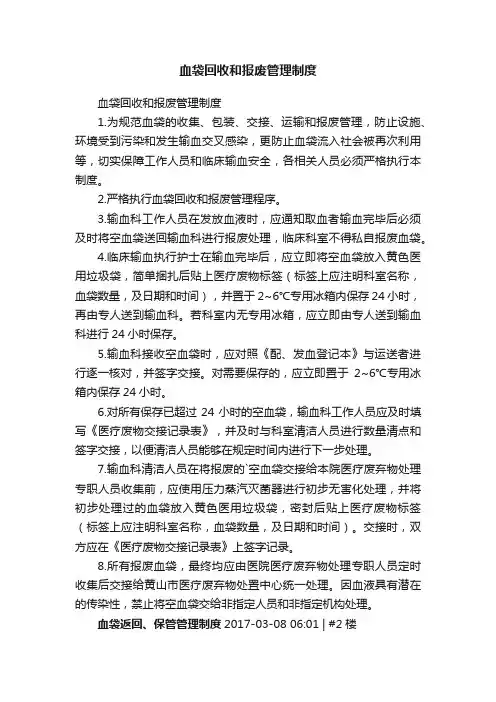 血袋回收和报废管理制度

血袋回收和报废管理制度

1.为规范血袋的收集、包装、交接、运输和报废管理，防止设施、环境受到污染和发生输血交叉感染，更防止血袋流入社会被再次利用等，切实保障工作人员和临床输血安全，各相关人员必须严格执行本制度。

2.严格执行血袋回收和报废管理程序。

3.输血科工作人员在发放血液时，应通知取血者输血完毕后必须及时将空血袋送回输血科进行报废处理，临床科室不得私自报废血袋。

4.临床输血执行护士在输血完毕后，应立即将空血袋放入黄色医用垃圾袋，简单捆扎后贴上医疗废物标签（标签上应注明科室名称，血袋数量，及日期和时间），并置于 2~6℃专用冰箱内保存 24 小时，再由专人送到输血科。若科室内无专用冰箱，应立即由专人送到输血科进行 24 小时保存。

5.输血科接收空血袋时，应对照《配、发血登记本》与运送者进行逐一核对，并签字交接。对需要保存的，应立即置于 2~6℃专用冰箱内保存 24 小时。

6.对所有保存已超过 24 小时的空血袋，输血科工作人员应及时填写《医疗废物交接记录表》，并及时与科室清洁人员进行数量清点和签字交接，以便清洁人员能够在规定时间内进行下一步处理。

7.输血科清洁人员在将报废的`空血袋交接给本院医疗废弃物处理专职人员收集前，应使用压力蒸汽灭菌器进行初步无害化处理，并将初步处理过的血袋放入黄色医用垃圾袋，密封后贴上医疗废物标签（标签上应注明科室名称，血袋数量，及日期和时间）。交接时，双方应在《医疗废物交接记录表》上签字记录。

8.所有报废血袋，最终均应由医院医疗废弃物处理专职人员定时收集后交接给黄山市医疗废弃物处置中心统一处理。因血液具有潜在的传染性，禁止将空血袋交给非指定人员和非指定机构处理。

血袋返回、保管管理制度 2017-03-08 06:01 | #2 楼